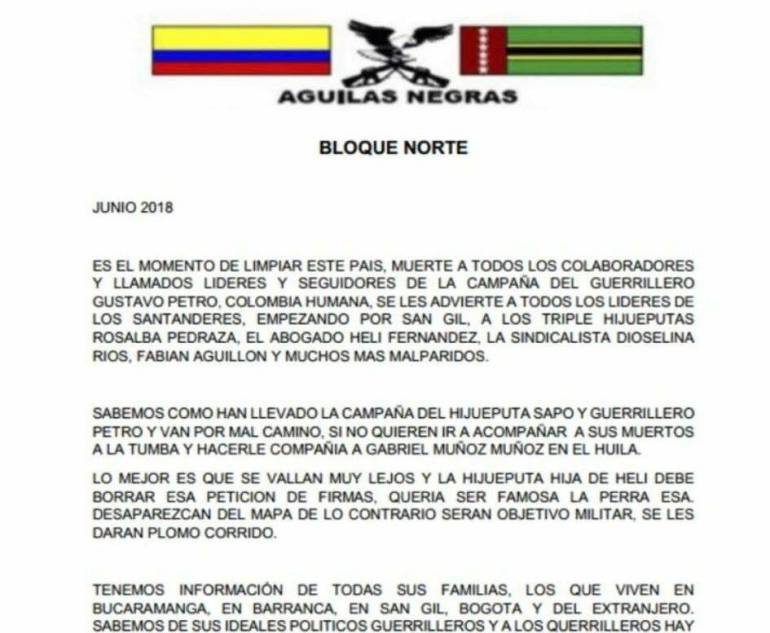 AGUILAS NEGRAS

BLOQUE NORTE

JUNIO 2018

ES EL MOMENTO DE LIMPIAR ESTE PAIS, MUERTE A TODOS LOS COLABORADORES Y LLAMADOS LIDERES Y SEGUIDORES DE LA CAMPAÑA DEL GUERRILLERO GUSTAVO PETRO, COLOMBIA HUMANA, SE LES ADVIERTE A TODOS LOS LIDERES DE LOS SANTANDERES, EMPEZANDO POR SAN GIL, A LOS TRIPLE HIJUEPUTAS ROSALBA PEDRAZA, EL ABOGADO HELI FERNANDEZ, LA SINDICALISTA DIOSELINA RIOS, FABIAN AGUILLON Y MUCHOS MAS MALPARIDOS.

SABEMOS COMO HAN LLEVADO LA CAMPAÑA DEL HIJUEPUTA SAPO Y GUERRILLERO PETRO Y VAN POR MAL CAMINO, SI NO QUIEREN IR A ACOMPAÑAR A SUS MUERTOS A LA TUMBA Y HACERLE COMPAÑIA A GABRIEL MUÑOZ MUÑOZ EN EL HUILA.

LO MEJOR ES QUE SE VALLAN MUY LEJOS Y LA HIJUEPUTA HIJA DE HELI DEBE BORRAR ESA PETICION DE FIRMAS, QUERIA SER FAMOSA LA PERRA ESA. DESAPAREZCAN DEL MAPA DE LO CONTRARIO SERAN OBJETIVO MILITAR, SE LES DARAN PLOMO CORRIDO.

TENEMOS INFORMACIÓN DE TODAS SUS FAMILIAS, LOS QUE VIVEN EN BUCARAMANGA, EN BARRANCA, EN SAN GIL, BOGOTA Y DEL EXTRANJERO. SABEMOS DE SUS IDEALES POLITICOS GUERRILLEROS Y A LOS QUERRILLEROS HAY